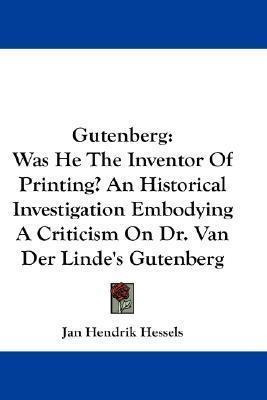 Gutenberg:
Was He The Inventor Of Printing? An Historical Investigation Embodying A Criticism On Dr. Van Der Linde's Gutenberg

Jan Hendrik Hessels